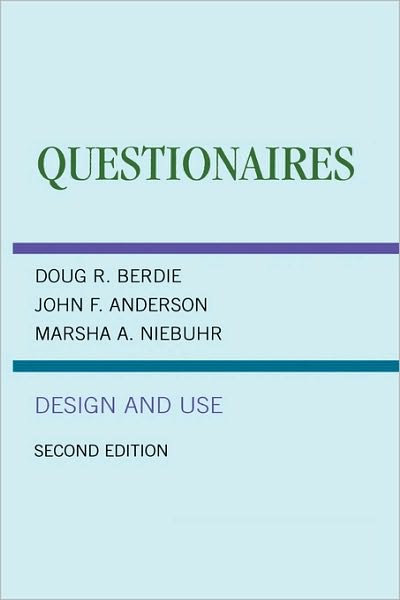 QUESTIONAIRES

DOUG R. BERDIE
JOHN F. ANDERSON
MARSHA A. NIEBUHR

DESIGN AND USE

SECOND EDITION